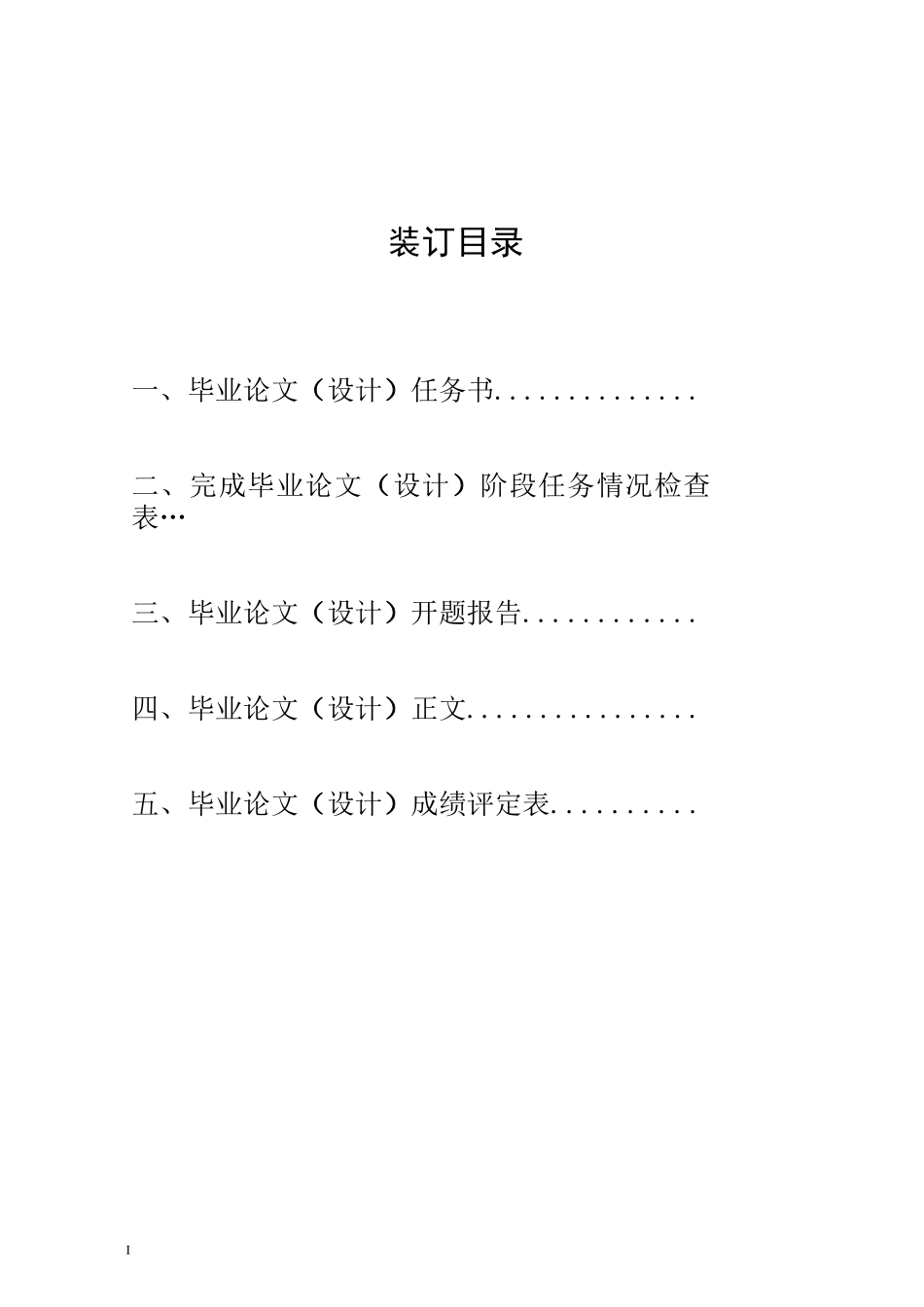 装订目录

一、毕业论文（设计）任务书..............

二、完成毕业论文（设计）阶段任务情况检查表…

三、毕业论文（设计）开题报告............

四、毕业论文（设计）正文................

五、毕业论文（设计）成绩评定表..........

I